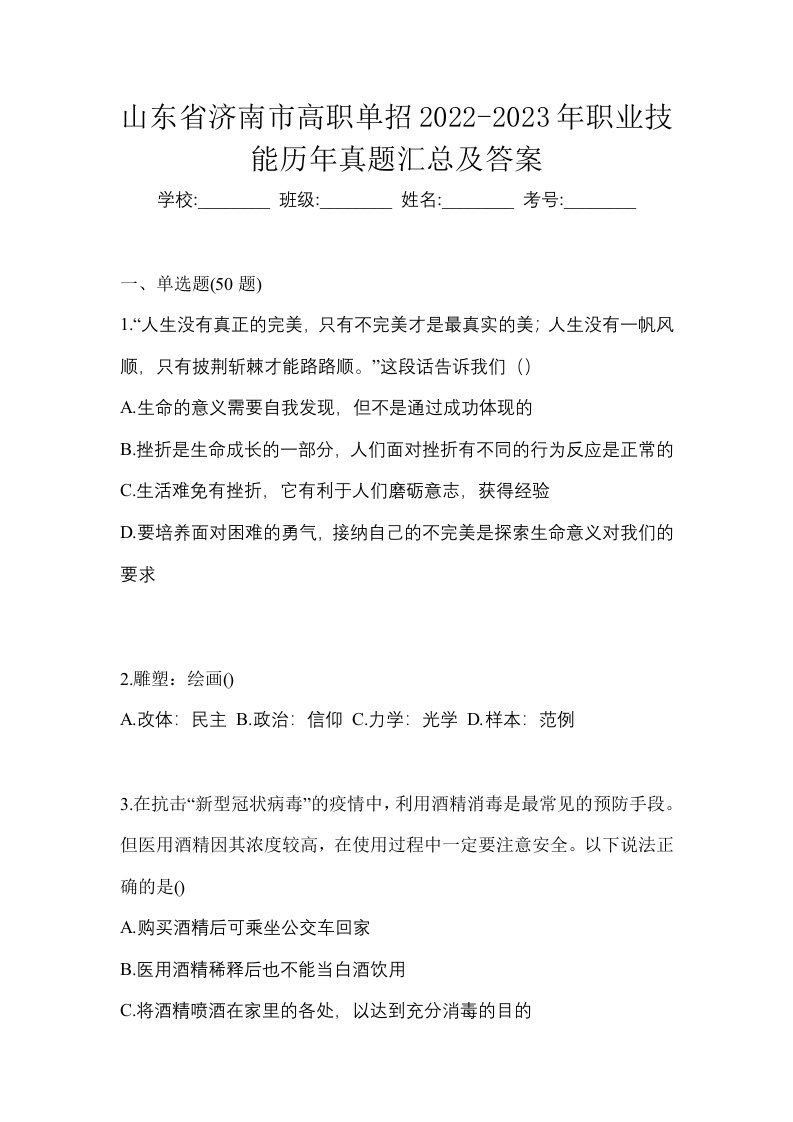 山东省济南市高职单招2022-2023年职业技能历年真题汇总及答案

学校:________ 班级:________ 姓名:________ 考号:________

一、单选题(50 题)

1.“人生没有真正的完美，只有不完美才是最真实的美；人生没有一帆风顺，只有披荆斩棘才能路路顺。”这段话告诉我们（）

A.生命的意义需要自我发现，但不是通过成功体现的

B.挫折是生命成长的一部分，人们面对挫折有不同的行为反应是正常的

C.生活难免有挫折，它有利于人们磨砺意志，获得经验

D.要培养面对困难的勇气，接纳自己的不完美是探索生命意义对我们的要求

2.雕塑：绘画()

A.改体：民主 B.政治：信仰 C.力学：光学 D.样本：范例

3.在抗击“新型冠状病毒”的疫情中，利用酒精消毒是最常见的预防手段。但医用酒精因其浓度较高，在使用过程中一定要注意安全。以下说法正确的是()

A.购买酒精后可乘坐公交车回家

B.医用酒精稀释后也不能当白酒饮用

C.将酒精喷洒在家里的各处，以达到充分消毒的目的